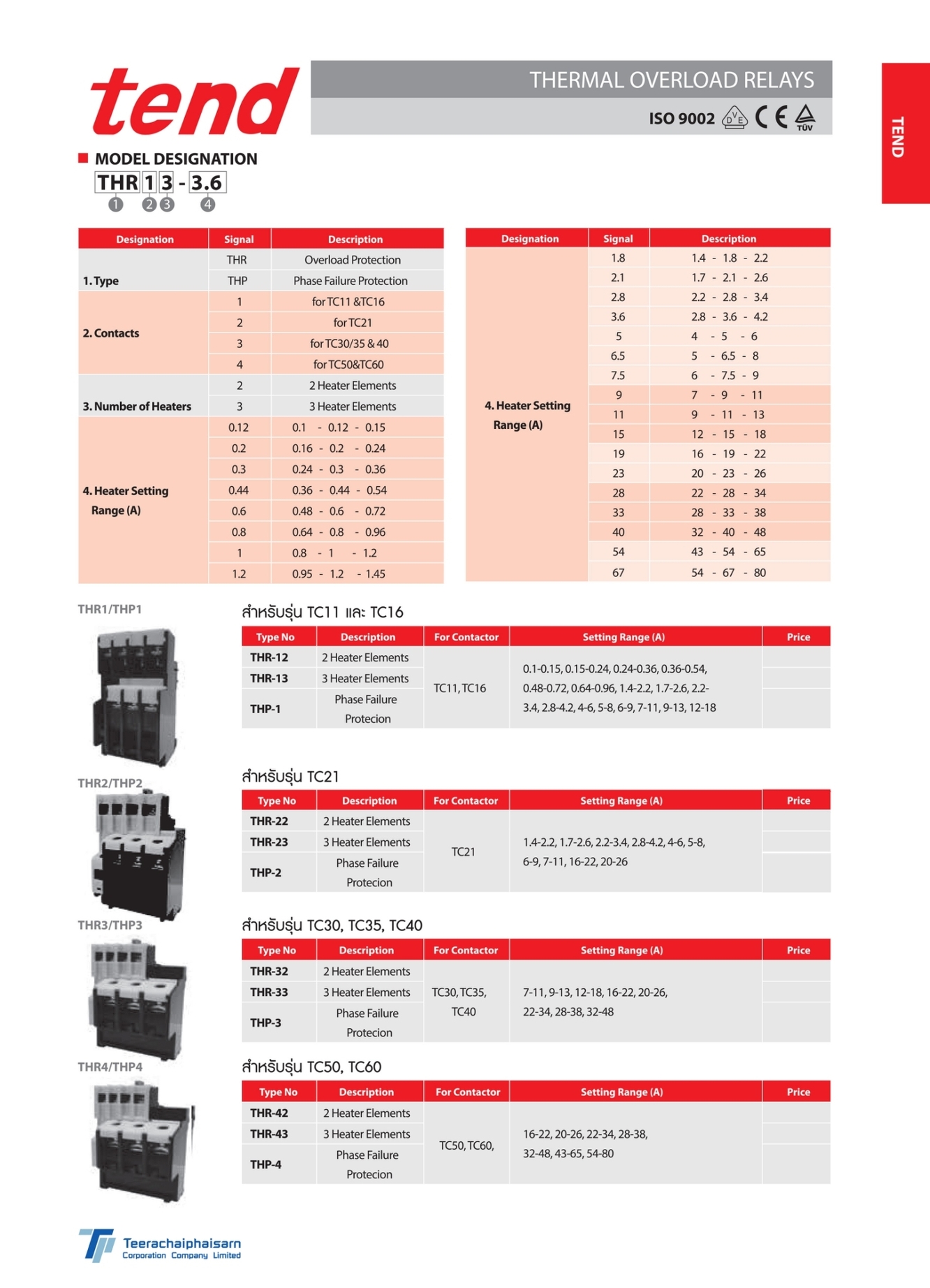 tend

THERMAL OVERLOAD RELAYS

ISO 9002 DVE CE TÜV

TEND

MODEL DESIGNATION

THR 1 3 - 3.6
1 2 3 4

| Designation | Signal | Description |
|---|---|---|
| 1. Type | THR | Overload Protection |
| | THP | Phase Failure Protection |
| 2. Contacts | 1 | for TC11 &TC16 |
| | 2 | for TC21 |
| | 3 | for TC30/35 & 40 |
| | 4 | for TC50&TC60 |
| 3. Number of Heaters | 2 | 2 Heater Elements |
| | 3 | 3 Heater Elements |
| 4. Heater Setting Range (A) | 0.12 | 0.1 - 0.12 - 0.15 |
| | 0.2 | 0.16 - 0.2 - 0.24 |
| | 0.3 | 0.24 - 0.3 - 0.36 |
| | 0.44 | 0.36 - 0.44 - 0.54 |
| | 0.6 | 0.48 - 0.6 - 0.72 |
| | 0.8 | 0.64 - 0.8 - 0.96 |
| | 1 | 0.8 - 1 - 1.2 |
| | 1.2 | 0.95 - 1.2 - 1.45 |

| Designation | Signal | Description |
|---|---|---|
| 4. Heater Setting Range (A) | 1.8 | 1.4 - 1.8 - 2.2 |
| | 2.1 | 1.7 - 2.1 - 2.6 |
| | 2.8 | 2.2 - 2.8 - 3.4 |
| | 3.6 | 2.8 - 3.6 - 4.2 |
| | 5 | 4 - 5 - 6 |
| | 6.5 | 5 - 6.5 - 8 |
| | 7.5 | 6 - 7.5 - 9 |
| | 9 | 7 - 9 - 11 |
| | 11 | 9 - 11 - 13 |
| | 15 | 12 - 15 - 18 |
| | 19 | 16 - 19 - 22 |
| | 23 | 20 - 23 - 26 |
| | 28 | 22 - 28 - 34 |
| | 33 | 28 - 33 - 38 |
| | 40 | 32 - 40 - 48 |
| | 54 | 43 - 54 - 65 |
| | 67 | 54 - 67 - 80 |

THR1/THP1

สำหรับรุ่น TC11 และ TC16

| Type No | Description | For Contactor | Setting Range (A) | Price |
|---|---|---|---|---|
| THR-12 | 2 Heater Elements | TC11, TC16 | 0.1-0.15, 0.15-0.24, 0.24-0.36, 0.36-0.54, 0.48-0.72, 0.64-0.96, 1.4-2.2, 1.7-2.6, 2.2-3.4, 2.8-4.2, 4-6, 5-8, 6-9, 7-11, 9-13, 12-18 | |
| THR-13 | 3 Heater Elements | | | |
| THP-1 | Phase Failure Protecion | | | |

THR2/THP2

สำหรับรุ่น TC21

| Type No | Description | For Contactor | Setting Range (A) | Price |
|---|---|---|---|---|
| THR-22 | 2 Heater Elements | TC21 | 1.4-2.2, 1.7-2.6, 2.2-3.4, 2.8-4.2, 4-6, 5-8, 6-9, 7-11, 16-22, 20-26 | |
| THR-23 | 3 Heater Elements | | | |
| THP-2 | Phase Failure Protecion | | | |

THR3/THP3

สำหรับรุ่น TC30, TC35, TC40

| Type No | Description | For Contactor | Setting Range (A) | Price |
|---|---|---|---|---|
| THR-32 | 2 Heater Elements | TC30, TC35, TC40 | 7-11, 9-13, 12-18, 16-22, 20-26, 22-34, 28-38, 32-48 | |
| THR-33 | 3 Heater Elements | | | |
| THP-3 | Phase Failure Protecion | | | |

THR4/THP4

สำหรับรุ่น TC50, TC60

| Type No | Description | For Contactor | Setting Range (A) | Price |
|---|---|---|---|---|
| THR-42 | 2 Heater Elements | TC50, TC60, | 16-22, 20-26, 22-34, 28-38, 32-48, 43-65, 54-80 | |
| THR-43 | 3 Heater Elements | | | |
| THP-4 | Phase Failure Protecion | | | |

Teerachaiphaisarn Corporation Company Limited